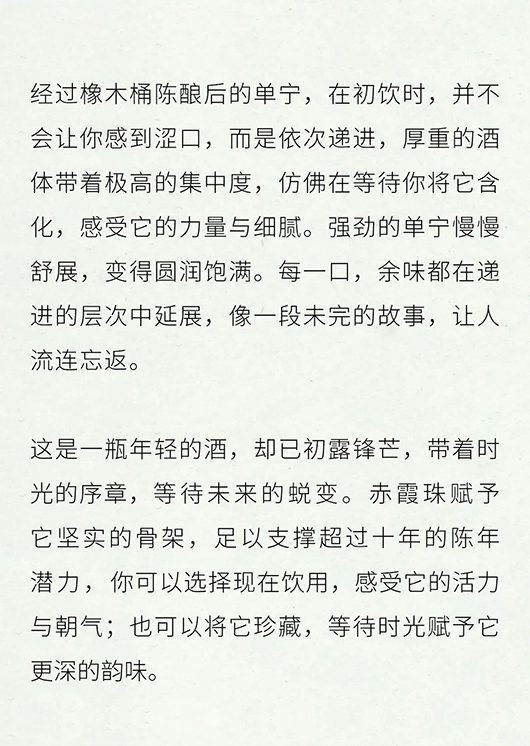 经过橡木桶陈酿后的单宁，在初饮时，并不会让你感到涩口，而是依次递进，厚重的酒体带着极高的集中度，仿佛在等待你将它含化，感受它的力量与细腻。强劲的单宁慢慢舒展，变得圆润饱满。每一口，余味都在递进的层次中延展，像一段未完的故事，让人流连忘返。

这是一瓶年轻的酒，却已初露锋芒，带着时光的序章，等待未来的蜕变。赤霞珠赋予它坚实的骨架，足以支撑超过十年的陈年潜力，你可以选择现在饮用，感受它的活力与朝气；也可以将它珍藏，等待时光赋予它更深的韵味。